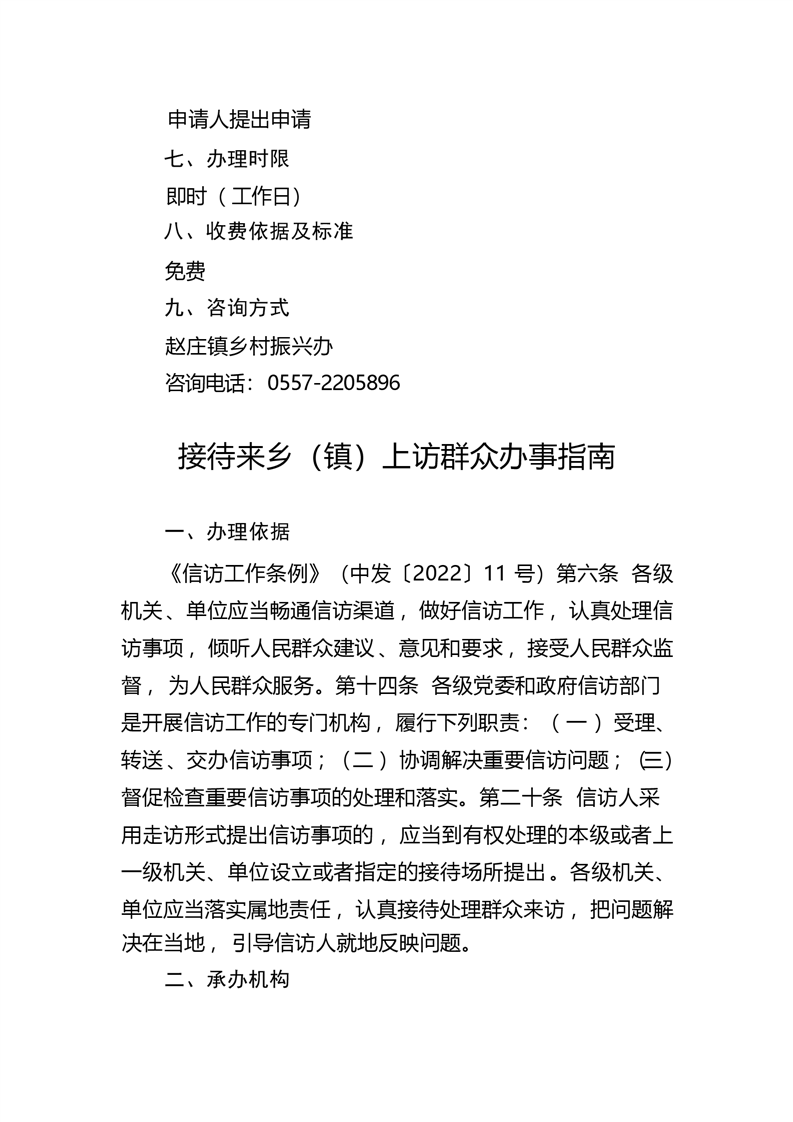 申请人提出申请

七、办理时限

即时（工作日）

八、收费依据及标准

免费

九、咨询方式

赵庄镇乡村振兴办

咨询电话：0557-2205896

接待来乡（镇）上访群众办事指南

一、办理依据

《信访工作条例》（中发〔2022〕11号）第六条 各级机关、单位应当畅通信访渠道，做好信访工作，认真处理信访事项，倾听人民群众建议、意见和要求，接受人民群众监督，为人民群众服务。第十四条 各级党委和政府信访部门是开展信访工作的专门机构，履行下列职责：（一）受理、转送、交办信访事项；（二）协调解决重要信访问题；(三)督促检查重要信访事项的处理和落实。第二十条 信访人采用走访形式提出信访事项的，应当到有权处理的本级或者上一级机关、单位设立或者指定的接待场所提出。各级机关、单位应当落实属地责任，认真接待处理群众来访，把问题解决在当地，引导信访人就地反映问题。

二、承办机构